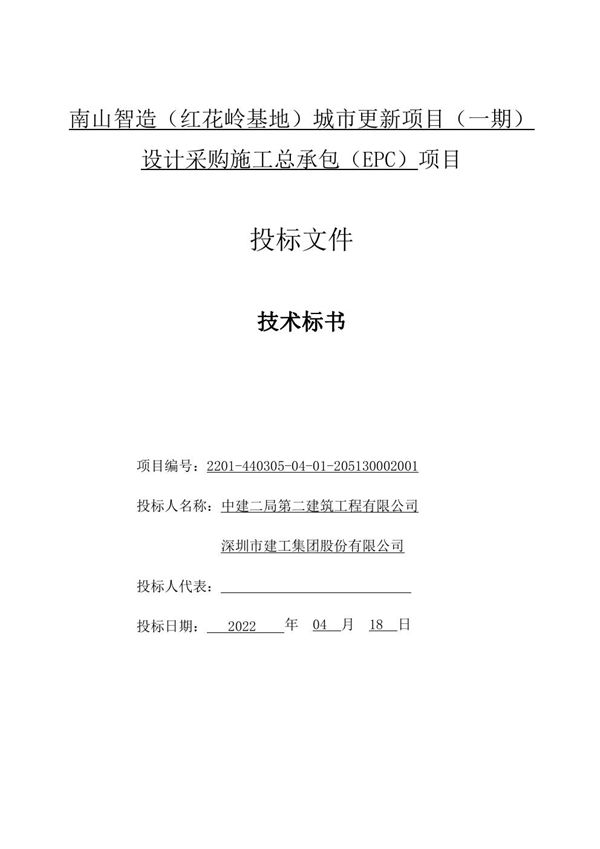 南山智造（红花岭基地）城市更新项目（一期）设计采购施工总承包（EPC）项目

投标文件

技术标书

项目编号：2201-440305-04-01-205130002001

投标人名称：中建二局第二建筑工程有限公司

深圳市建工集团股份有限公司

投标人代表：

投标日期： 2022 年 04 月 18 日